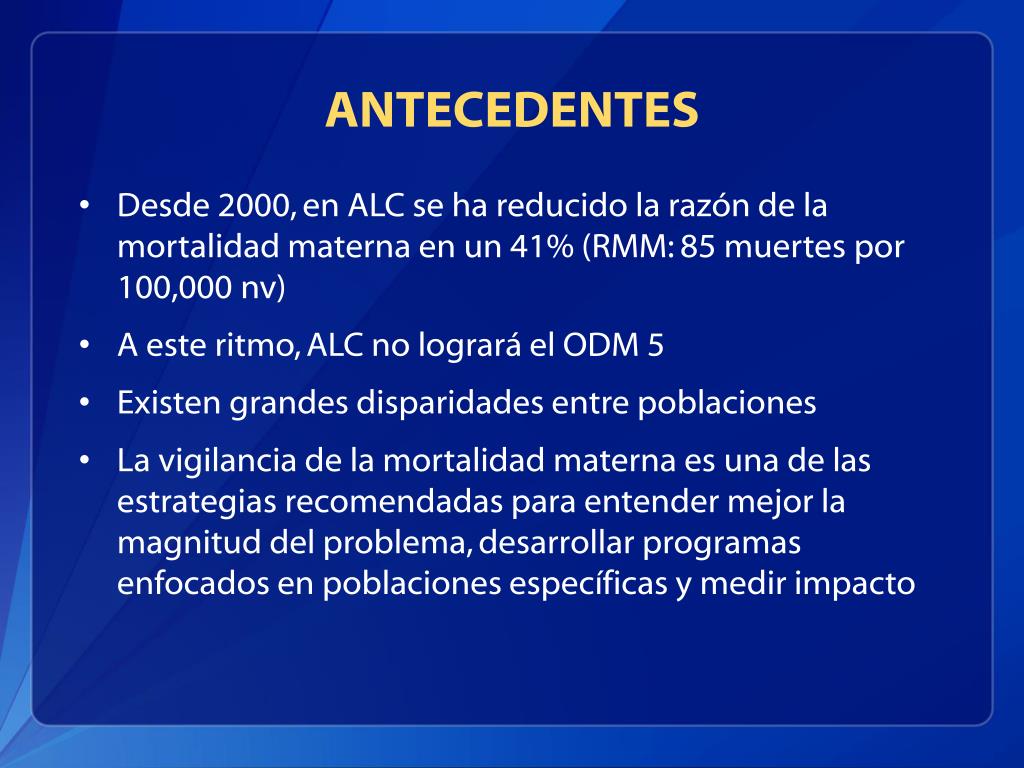 ANTECEDENTES

• Desde 2000, en ALC se ha reducido la razón de la mortalidad materna en un 41% (RMM: 85 muertes por 100,000 nv)

• A este ritmo, ALC no logrará el ODM 5

• Existen grandes disparidades entre poblaciones

• La vigilancia de la mortalidad materna es una de las estrategias recomendadas para entender mejor la magnitud del problema, desarrollar programas enfocados en poblaciones específicas y medir impacto